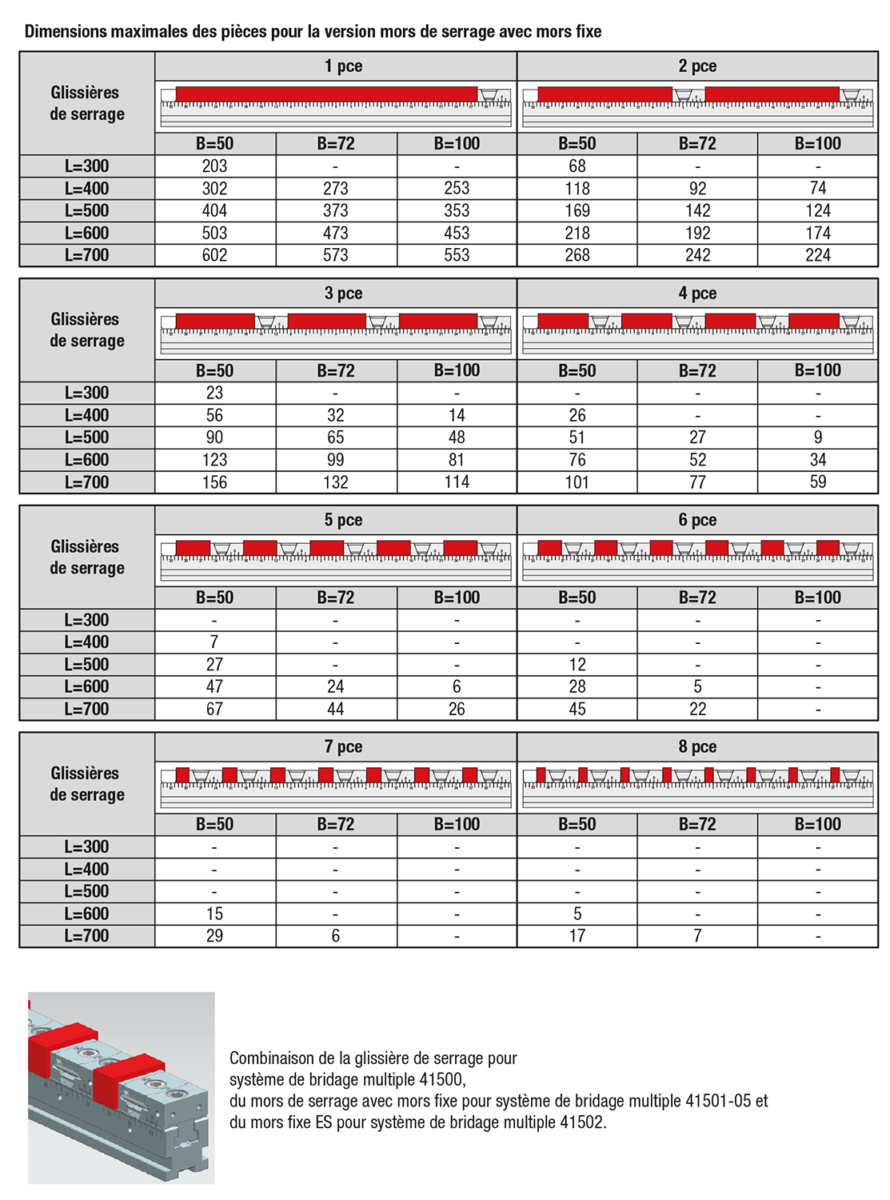 Dimensions maximales des pièces pour la version mors de serrage avec mors fixe

| Glissières de serrage | 1 pce | | | 2 pce | | |
|---|---|---|---|---|---|---|
| | B=50 | B=72 | B=100 | B=50 | B=72 | B=100 |
| L=300 | 203 | - | - | 68 | - | - |
| L=400 | 302 | 273 | 253 | 118 | 92 | 74 |
| L=500 | 404 | 373 | 353 | 169 | 142 | 124 |
| L=600 | 503 | 473 | 453 | 218 | 192 | 174 |
| L=700 | 602 | 573 | 553 | 268 | 242 | 224 |

| Glissières de serrage | 3 pce | | | 4 pce | | |
|---|---|---|---|---|---|---|
| | B=50 | B=72 | B=100 | B=50 | B=72 | B=100 |
| L=300 | 23 | - | - | - | - | - |
| L=400 | 56 | 32 | 14 | 26 | - | - |
| L=500 | 90 | 65 | 48 | 51 | 27 | 9 |
| L=600 | 123 | 99 | 81 | 76 | 52 | 34 |
| L=700 | 156 | 132 | 114 | 101 | 77 | 59 |

| Glissières de serrage | 5 pce | | | 6 pce | | |
|---|---|---|---|---|---|---|
| | B=50 | B=72 | B=100 | B=50 | B=72 | B=100 |
| L=300 | - | - | - | - | - | - |
| L=400 | 7 | - | - | - | - | - |
| L=500 | 27 | - | - | 12 | - | - |
| L=600 | 47 | 24 | 6 | 28 | 5 | - |
| L=700 | 67 | 44 | 26 | 45 | 22 | - |

| Glissières de serrage | 7 pce | | | 8 pce | | |
|---|---|---|---|---|---|---|
| | B=50 | B=72 | B=100 | B=50 | B=72 | B=100 |
| L=300 | - | - | - | - | - | - |
| L=400 | - | - | - | - | - | - |
| L=500 | - | - | - | - | - | - |
| L=600 | 15 | - | - | 5 | - | - |
| L=700 | 29 | 6 | - | 17 | 7 | - |

Combinaison de la glissière de serrage pour système de bridage multiple 41500, du mors de serrage avec mors fixe pour système de bridage multiple 41501-05 et du mors fixe ES pour système de bridage multiple 41502.